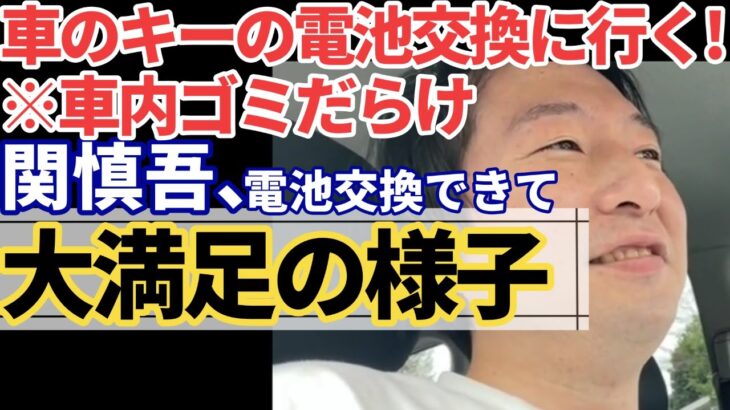 車のキーの電池交換に行く！
※車内ゴミだらけ

関慎吾、電池交換できて
大満足の様子